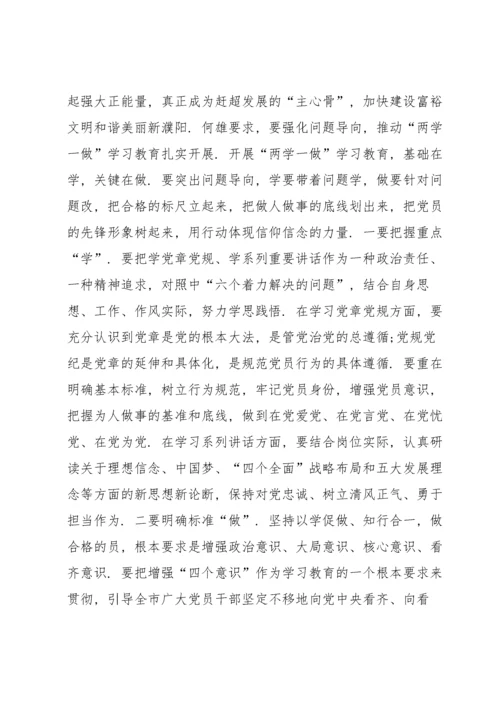 起强大正能量，真正成为赶超发展的“主心骨”，加快建设富裕文明和谐美丽新濮阳．何雄要求，要强化问题导向，推动“两学一做”学习教育扎实开展．开展“两学一做”学习教育，基础在学，关键在做．要突出问题导向，学要带着问题学，做要针对问题改，把合格的标尺立起来，把做人做事的底线划出来，把党员的先锋形象树起来，用行动体现信仰信念的力量．一要把握重点“学”．要把学党章党规、学系列重要讲话作为一种政治责任、一种精神追求，对照中“六个着力解决的问题”，结合自身思想、工作、作风实际，努力学思践悟．在学习党章党规方面，要充分认识到党章是党的根本大法，是管党治党的总遵循;党规党纪是党章的延伸和具体化，是规范党员行为的具体遵循．要重在明确基本标准，树立行为规范，牢记党员身份，增强党员意识，把握为人做事的基准和底线，做到在党爱党、在党言党、在党忧党、在党为党．在学习系列讲话方面，要结合岗位实际，认真研读关于理想信念、中国梦、“四个全面”战略布局和五大发展理念等方面的新思想新论断，保持对党忠诚、树立清风正气、勇于担当作为．二要明确标准“做”．坚持以学促做、知行合一，做合格的员，根本要求是增强政治意识、大局意识、核心意识、看齐意识．要把增强“四个意识”作为学习教育的一个根本要求来贯彻，引导全市广大党员干部坚定不移地向党中央看齐、向看